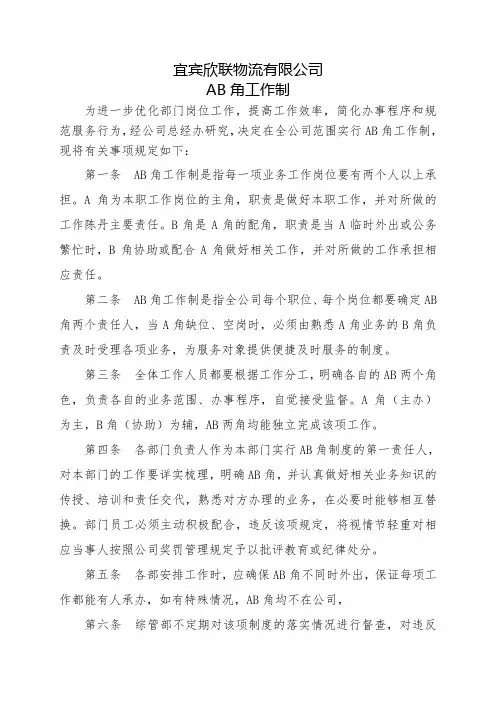 宜宾欣联物流有限公司
AB 角工作制

为进一步优化部门岗位工作，提高工作效率，简化办事程序和规范服务行为，经公司总经办研究，决定在全公司范围实行 AB 角工作制，现将有关事项规定如下：

第一条　AB 角工作制是指每一项业务工作岗位要有两个人以上承担。A 角为本职工作岗位的主角，职责是做好本职工作，并对所做的工作陈丹主要责任。B 角是 A 角的配角，职责是当 A 临时外出或公务繁忙时，B 角协助或配合 A 角做好相关工作，并对所做的工作承担相应责任。

第二条　AB 角工作制是指全公司每个职位、每个岗位都要确定 AB 角两个责任人，当 A 角缺位、空岗时，必须由熟悉 A 角业务的 B 角负责及时受理各项业务，为服务对象提供便捷及时服务的制度。

第三条　全体工作人员都要根据工作分工，明确各自的 AB 两个角色，负责各自的业务范围、办事程序，自觉接受监督。A 角（主办）为主，B 角（协助）为辅，AB 两角均能独立完成该项工作。

第四条　各部门负责人作为本部门实行 AB 角制度的第一责任人，对本部门的工作要详实梳理，明确 AB 角，并认真做好相关业务知识的传授、培训和责任交代，熟悉对方办理的业务，在必要时能够相互替换。部门员工必须主动积极配合，违反该项规定，将视情节轻重对相应当事人按照公司奖罚管理规定予以批评教育或纪律处分。

第五条　各部安排工作时，应确保 AB 角不同时外出，保证每项工作都能有人承办，如有特殊情况，AB 角均不在公司，

第六条　综管部不定期对该项制度的落实情况进行督查，对违反